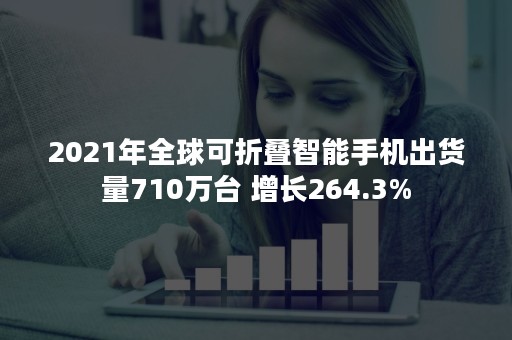 2021年全球可折叠智能手机出货量710万台 增长264.3%